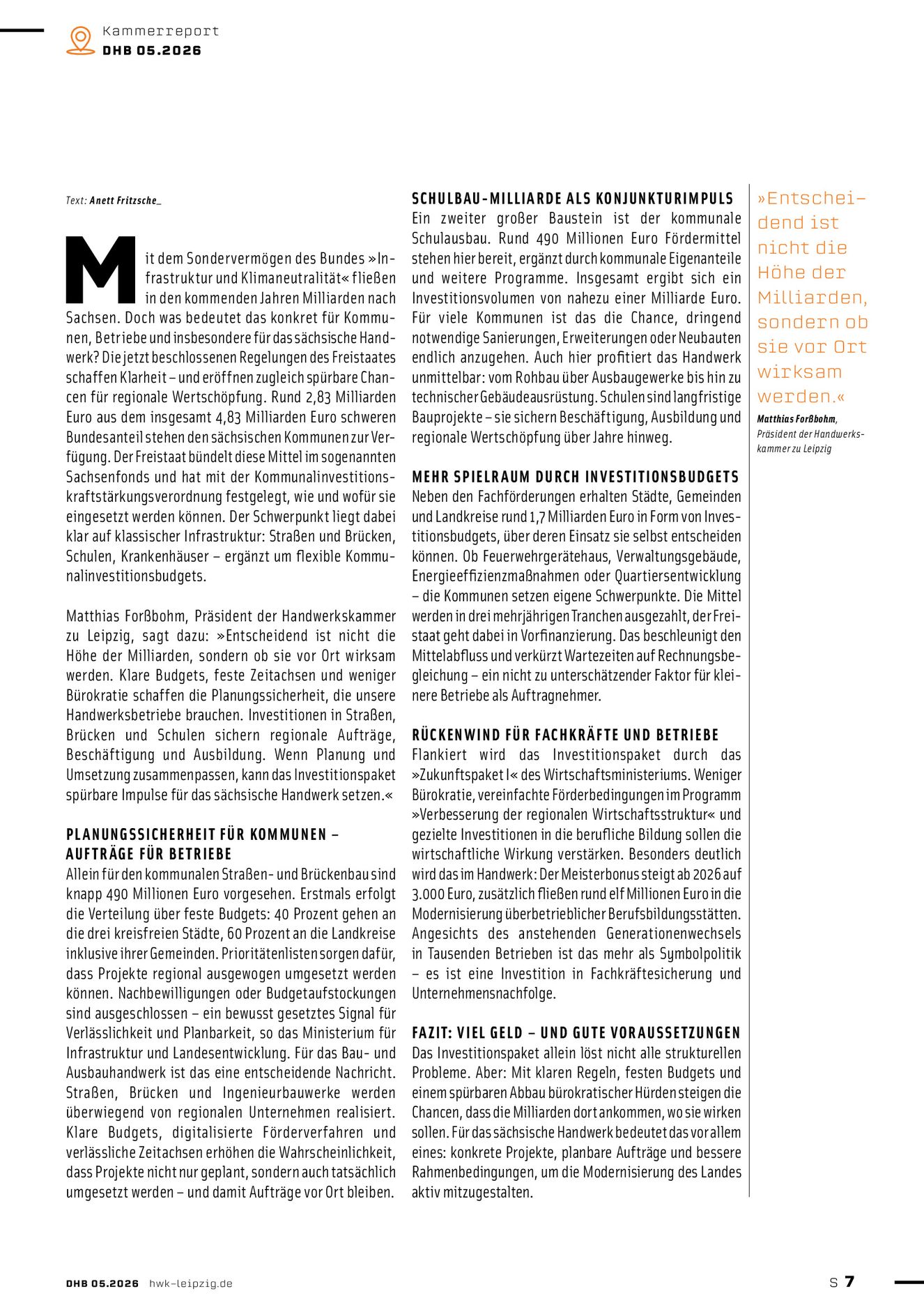 Kammerreport
DHB 05.2026

Text: Anett Fritzsche_

Mit dem Sondervermögen des Bundes »Infrastruktur und Klimaneutralität« fließen in den kommenden Jahren Milliarden nach Sachsen. Doch was bedeutet das konkret für Kommunen, Betriebe und insbesondere für das sächsische Handwerk? Die jetzt beschlossenen Regelungen des Freistaates schaffen Klarheit – und eröffnen zugleich spürbare Chancen für regionale Wertschöpfung. Rund 2,83 Milliarden Euro aus dem insgesamt 4,83 Milliarden Euro schweren Bundesanteil stehen den sächsischen Kommunen zur Verfügung. Der Freistaat bündelt diese Mittel im sogenannten Sachsenfonds und hat mit der Kommunalinvestitionskraftstärkungsverordnung festgelegt, wie und wofür sie eingesetzt werden können. Der Schwerpunkt liegt dabei klar auf klassischer Infrastruktur: Straßen und Brücken, Schulen, Krankenhäuser – ergänzt um flexible Kommunalinvestitionsbudgets.

Matthias Forßbohm, Präsident der Handwerkskammer zu Leipzig, sagt dazu: »Entscheidend ist nicht die Höhe der Milliarden, sondern ob sie vor Ort wirksam werden. Klare Budgets, feste Zeitachsen und weniger Bürokratie schaffen die Planungssicherheit, die unsere Handwerksbetriebe brauchen. Investitionen in Straßen, Brücken und Schulen sichern regionale Aufträge, Beschäftigung und Ausbildung. Wenn Planung und Umsetzung zusammenpassen, kann das Investitionspaket spürbare Impulse für das sächsische Handwerk setzen.«

PLANUNGSSICHERHEIT FÜR KOMMUNEN – AUFTRÄGE FÜR BETRIEBE
Allein für den kommunalen Straßen- und Brückenbau sind knapp 490 Millionen Euro vorgesehen. Erstmals erfolgt die Verteilung über feste Budgets: 40 Prozent gehen an die drei kreisfreien Städte, 60 Prozent an die Landkreise inklusive ihrer Gemeinden. Prioritätenlisten sorgen dafür, dass Projekte regional ausgewogen umgesetzt werden können. Nachbewilligungen oder Budgetaufstockungen sind ausgeschlossen – ein bewusst gesetztes Signal für Verlässlichkeit und Planbarkeit, so das Ministerium für Infrastruktur und Landesentwicklung. Für das Bau- und Ausbauhandwerk ist das eine entscheidende Nachricht. Straßen, Brücken und Ingenieurbauwerke werden überwiegend von regionalen Unternehmen realisiert. Klare Budgets, digitalisierte Förderverfahren und verlässliche Zeitachsen erhöhen die Wahrscheinlichkeit, dass Projekte nicht nur geplant, sondern auch tatsächlich umgesetzt werden – und damit Aufträge vor Ort bleiben.

SCHULBAU-MILLIARDE ALS KONJUNKTURIMPULS
Ein zweiter großer Baustein ist der kommunale Schulausbau. Rund 490 Millionen Euro Fördermittel stehen hier bereit, ergänzt durch kommunale Eigenanteile und weitere Programme. Insgesamt ergibt sich ein Investitionsvolumen von nahezu einer Milliarde Euro. Für viele Kommunen ist das die Chance, dringend notwendige Sanierungen, Erweiterungen oder Neubauten endlich anzugehen. Auch hier profitiert das Handwerk unmittelbar: vom Rohbau über Ausbaugewerke bis hin zu technischer Gebäudeausrüstung. Schulen sind langfristige Bauprojekte – sie sichern Beschäftigung, Ausbildung und regionale Wertschöpfung über Jahre hinweg.

MEHR SPIELRAUM DURCH INVESTITIONSBUDGETS
Neben den Fachförderungen erhalten Städte, Gemeinden und Landkreise rund 1,7 Milliarden Euro in Form von Investitionsbudgets, über deren Einsatz sie selbst entscheiden können. Ob Feuerwehrgerätehaus, Verwaltungsgebäude, Energieeffizienzmaßnahmen oder Quartiersentwicklung – die Kommunen setzen eigene Schwerpunkte. Die Mittel werden in drei mehrjährigen Tranchen ausgezahlt, der Freistaat geht dabei in Vorfinanzierung. Das beschleunigt den Mittelabfluss und verkürzt Wartezeiten auf Rechnungsbegleichung – ein nicht zu unterschätzender Faktor für kleinere Betriebe als Auftragnehmer.

RÜCKENWIND FÜR FACHKRÄFTE UND BETRIEBE
Flankiert wird das Investitionspaket durch das »Zukunftspaket I« des Wirtschaftsministeriums. Weniger Bürokratie, vereinfachte Förderbedingungen im Programm »Verbesserung der regionalen Wirtschaftsstruktur« und gezielte Investitionen in die berufliche Bildung sollen die wirtschaftliche Wirkung verstärken. Besonders deutlich wird das im Handwerk: Der Meisterbonus steigt ab 2026 auf 3.000 Euro, zusätzlich fließen rund elf Millionen Euro in die Modernisierung überbetrieblicher Berufsbildungsstätten. Angesichts des anstehenden Generationenwechsels in Tausenden Betrieben ist das mehr als Symbolpolitik – es ist eine Investition in Fachkräftesicherung und Unternehmensnachfolge.

FAZIT: VIEL GELD – UND GUTE VORAUSSETZUNGEN
Das Investitionspaket allein löst nicht alle strukturellen Probleme. Aber: Mit klaren Regeln, festen Budgets und einem spürbaren Abbau bürokratischer Hürden steigen die Chancen, dass die Milliarden dort ankommen, wo sie wirken sollen. Für das sächsische Handwerk bedeutet das vor allem eines: konkrete Projekte, planbare Aufträge und bessere Rahmenbedingungen, um die Modernisierung des Landes aktiv mitzugestalten.

»Entscheidend ist nicht die Höhe der Milliarden, sondern ob sie vor Ort wirksam werden.«
Matthias Forßbohm, Präsident der Handwerkskammer zu Leipzig

DHB 05.2026 hwk-leipzig.de

S 7